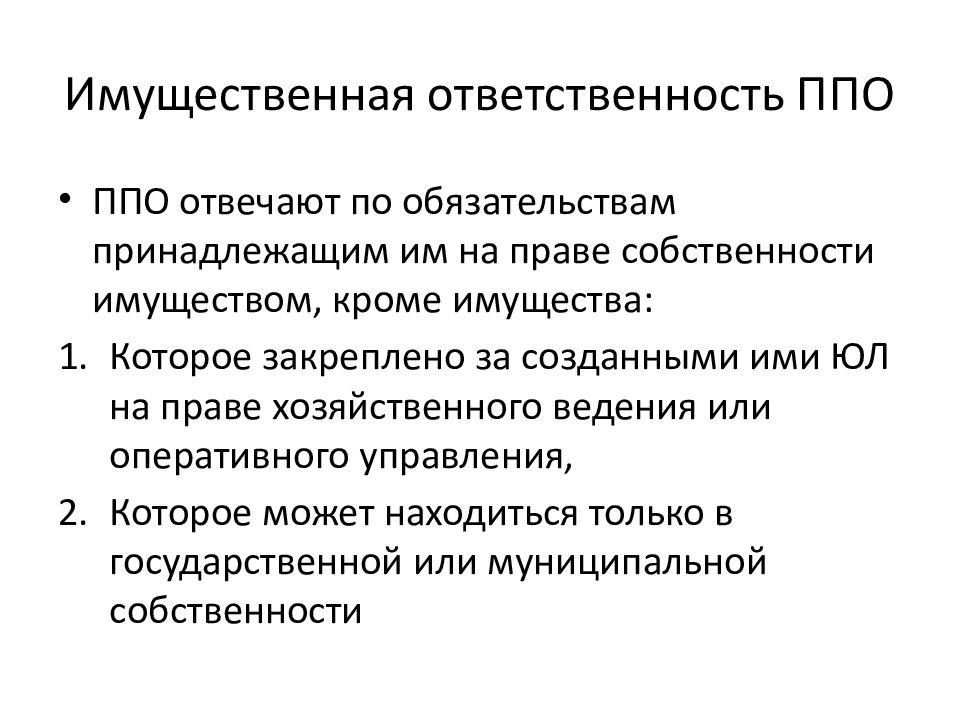 Имущественная ответственность ППО

• ППО отвечают по обязательствам принадлежащим им на праве собственности имуществом, кроме имущества:

1. Которое закреплено за созданными ими ЮЛ на праве хозяйственного ведения или оперативного управления,
2. Которое может находиться только в государственной или муниципальной собственности